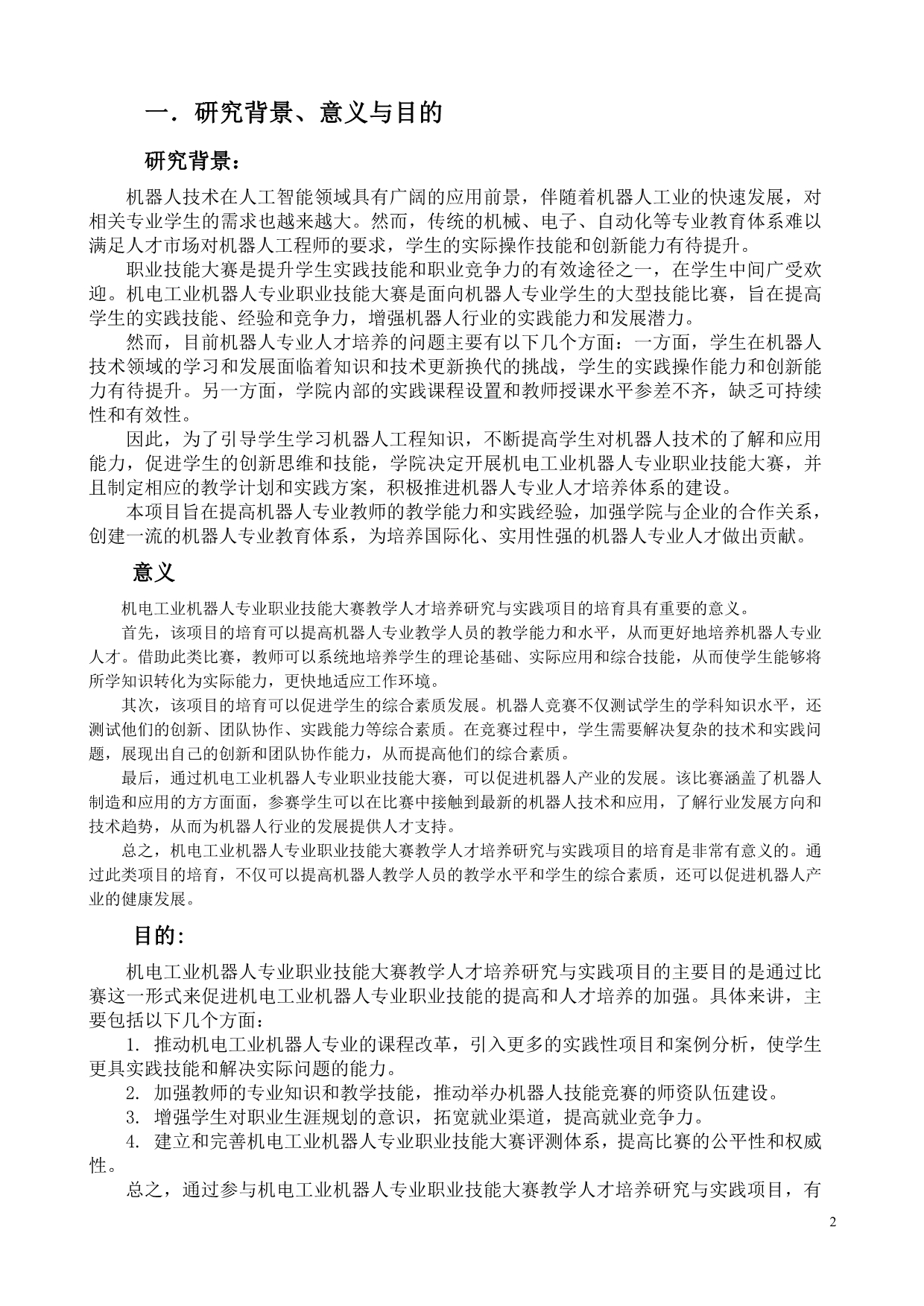 一．研究背景、意义与目的

研究背景：

机器人技术在人工智能领域具有广阔的应用前景，伴随着机器人工业的快速发展，对相关专业学生的需求也越来越大。然而，传统的机械、电子、自动化等专业教育体系难以满足人才市场对机器人工程师的要求，学生的实际操作技能和创新能力有待提升。

职业技能大赛是提升学生实践技能和职业竞争力的有效途径之一，在学生中间广受欢迎。机电工业机器人专业职业技能大赛是面向机器人专业学生的大型技能比赛，旨在提高学生的实践技能、经验和竞争力，增强机器人行业的实践能力和发展潜力。

然而，目前机器人专业人才培养的问题主要有以下几个方面：一方面，学生在机器人技术领域的学习和发展面临着知识和技术更新换代的挑战，学生的实践操作能力和创新能力有待提升。另一方面，学院内部的实践课程设置和教师授课水平参差不齐，缺乏可持续性和有效性。

因此，为了引导学生学习机器人工程知识，不断提高学生对机器人技术的了解和应用能力，促进学生的创新思维和技能，学院决定开展机电工业机器人专业职业技能大赛，并且制定相应的教学计划和实践方案，积极推进机器人专业人才培养体系的建设。

本项目旨在提高机器人专业教师的教学能力和实践经验，加强学院与企业的合作关系，创建一流的机器人专业教育体系，为培养国际化、实用性强的机器人专业人才做出贡献。

意义

机电工业机器人专业职业技能大赛教学人才培养研究与实践项目的培育具有重要的意义。

首先，该项目的培育可以提高机器人专业教学人员的教学能力和水平，从而更好地培养机器人专业人才。借助此类比赛，教师可以系统地培养学生的理论基础、实际应用和综合技能，从而使学生能够将所学知识转化为实际能力，更快地适应工作环境。

其次，该项目的培育可以促进学生的综合素质发展。机器人竞赛不仅测试学生的学科知识水平，还测试他们的创新、团队协作、实践能力等综合素质。在竞赛过程中，学生需要解决复杂的技术和实践问题，展现出自己的创新和团队协作能力，从而提高他们的综合素质。

最后，通过机电工业机器人专业职业技能大赛，可以促进机器人产业的发展。该比赛涵盖了机器人制造和应用的方方面面，参赛学生可以在比赛中接触到最新的机器人技术和应用，了解行业发展方向和技术趋势，从而为机器人行业的发展提供人才支持。

总之，机电工业机器人专业职业技能大赛教学人才培养研究与实践项目的培育是非常有意义的。通过此类项目的培育，不仅可以提高机器人教学人员的教学水平和学生的综合素质，还可以促进机器人产业的健康发展。

目的:

机电工业机器人专业职业技能大赛教学人才培养研究与实践项目的主要目的是通过比赛这一形式来促进机电工业机器人专业职业技能的提高和人才培养的加强。具体来讲，主要包括以下几个方面：

1. 推动机电工业机器人专业的课程改革，引入更多的实践性项目和案例分析，使学生更具实践技能和解决实际问题的能力。

2. 加强教师的专业知识和教学技能，推动举办机器人技能竞赛的师资队伍建设。

3. 增强学生对职业生涯规划的意识，拓宽就业渠道，提高就业竞争力。

4. 建立和完善机电工业机器人专业职业技能大赛评测体系，提高比赛的公平性和权威性。

总之，通过参与机电工业机器人专业职业技能大赛教学人才培养研究与实践项目，有

2